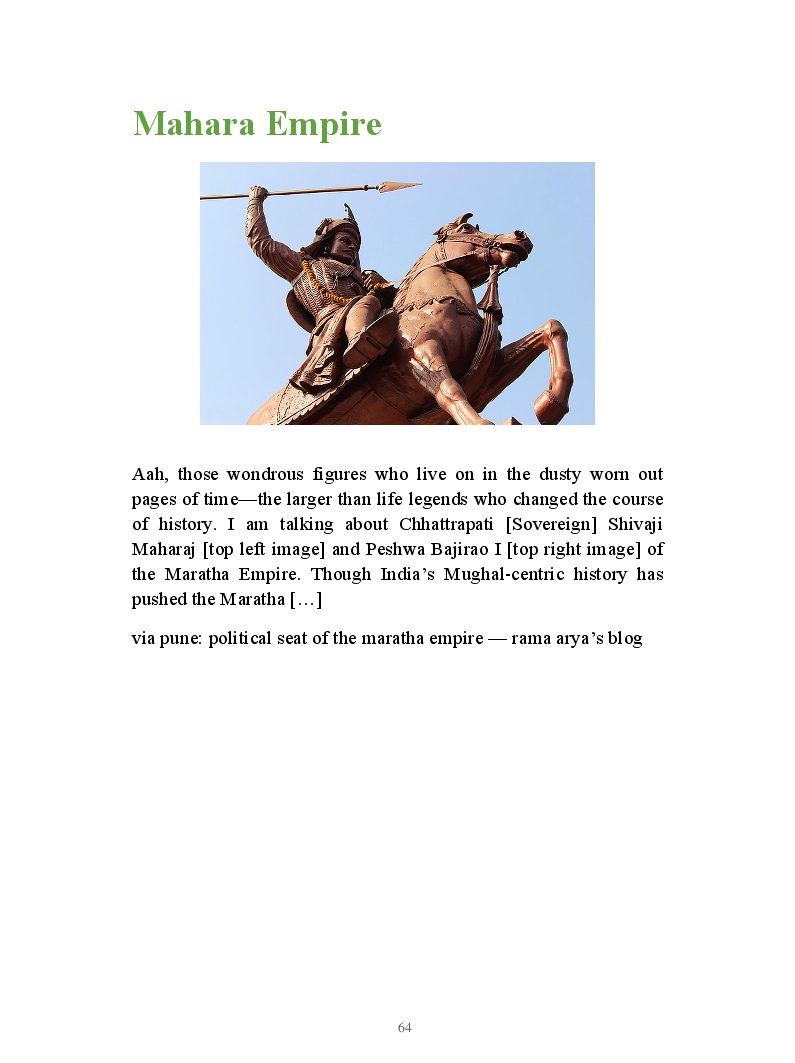 Mahara Empire

Aah, those wondrous figures who live on in the dusty worn out pages of time—the larger than life legends who changed the course of history. I am talking about Chhattrapati [Sovereign] Shivaji Maharaj [top left image] and Peshwa Bajirao I [top right image] of the Maratha Empire. Though India's Mughal-centric history has pushed the Maratha […]

via pune: political seat of the maratha empire — rama arya's blog

64